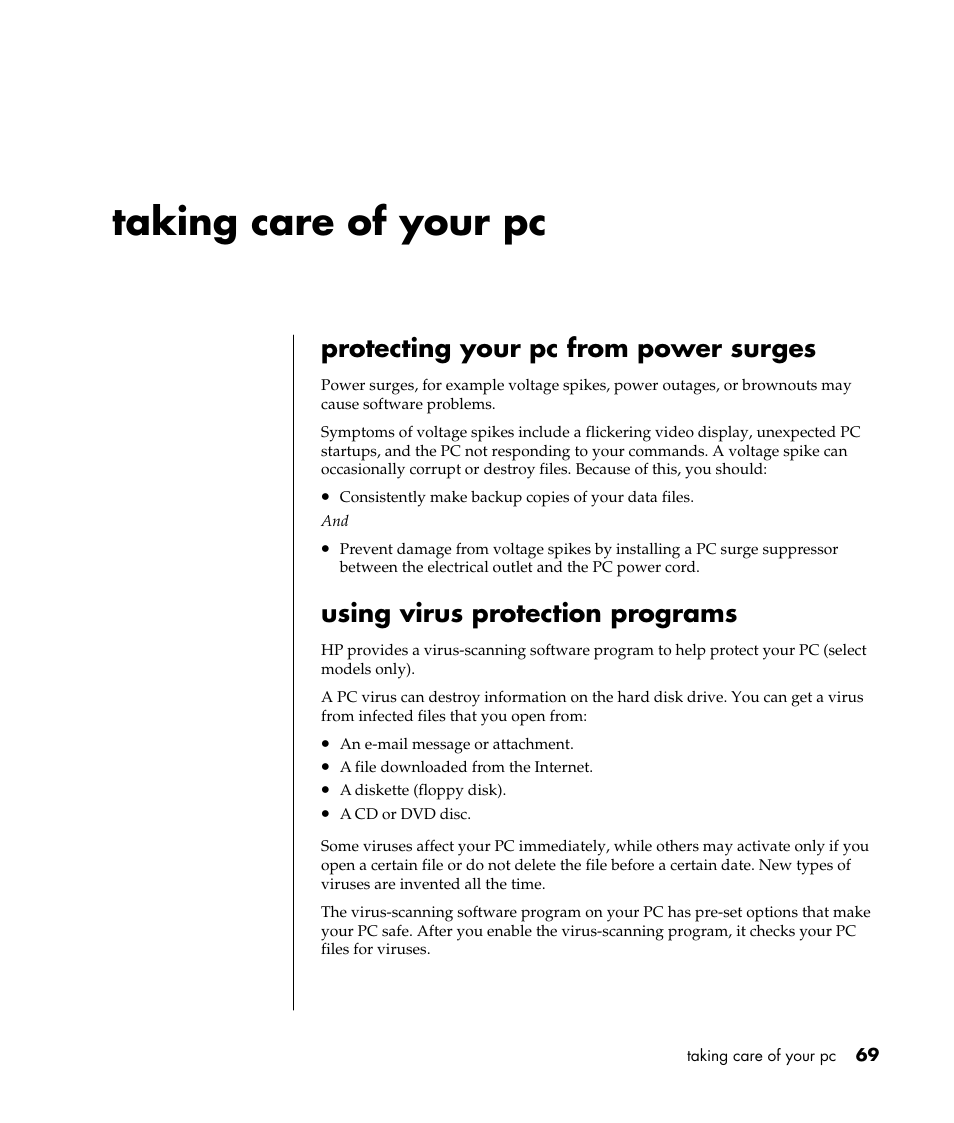 taking care of your pc

protecting your pc from power surges

Power surges, for example voltage spikes, power outages, or brownouts may cause software problems.

Symptoms of voltage spikes include a flickering video display, unexpected PC startups, and the PC not responding to your commands. A voltage spike can occasionally corrupt or destroy files. Because of this, you should:

• Consistently make backup copies of your data files.

And

• Prevent damage from voltage spikes by installing a PC surge suppressor between the electrical outlet and the PC power cord.

using virus protection programs

HP provides a virus-scanning software program to help protect your PC (select models only).

A PC virus can destroy information on the hard disk drive. You can get a virus from infected files that you open from:

• An e-mail message or attachment.
• A file downloaded from the Internet.
• A diskette (floppy disk).
• A CD or DVD disc.

Some viruses affect your PC immediately, while others may activate only if you open a certain file or do not delete the file before a certain date. New types of viruses are invented all the time.

The virus-scanning software program on your PC has pre-set options that make your PC safe. After you enable the virus-scanning program, it checks your PC files for viruses.

taking care of your pc 69